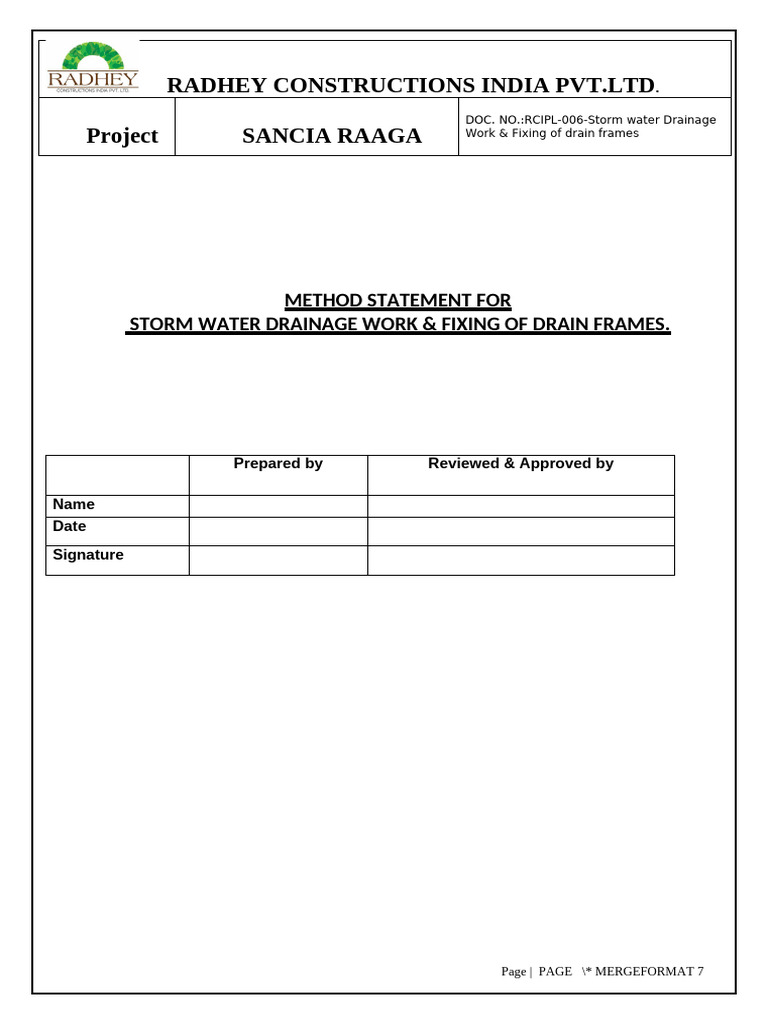 RADHEY
CONSTRUCTIONS INDIA PVT. LTD.

RADHEY CONSTRUCTIONS INDIA PVT.LTD.

| Project | SANCIA RAAGA | DOC. NO.:RCIPL-006-Storm water Drainage Work & Fixing of drain frames |
|---|---|---|

METHOD STATEMENT FOR
STORM WATER DRAINAGE WORK & FIXING OF DRAIN FRAMES.

| | Prepared by | Reviewed & Approved by |
|---|---|---|
| Name | | |
| Date | | |
| Signature | | |

Page | PAGE \* MERGEFORMAT 7